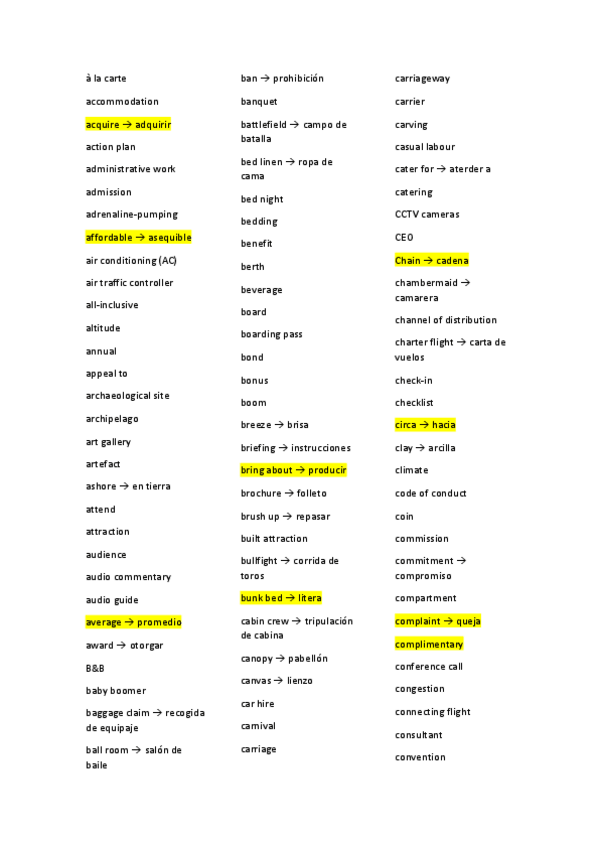 à la carte

accommodation

acquire → adquirir

action plan

administrative work

admission

adrenaline-pumping

affordable → asequible

air conditioning (AC)

air traffic controller

all-inclusive

altitude

annual

appeal to

archaeological site

archipelago

art gallery

artefact

ashore → en tierra

attend

attraction

audience

audio commentary

audio guide

average → promedio

award → otorgar

B&B

baby boomer

baggage claim → recogida de equipaje

ball room → salón de baile

ban → prohibición

banquet

battlefield → campo de batalla

bed linen → ropa de cama

bed night

bedding

benefit

berth

beverage

board

boarding pass

bond

bonus

boom

breeze → brisa

briefing → instrucciones

bring about → producir

brochure → folleto

brush up → repasar

built attraction

bullfight → corrida de toros

bunk bed → litera

cabin crew → tripulación de cabina

canopy → pabellón

canvas → lienzo

car hire

carnival

carriage

carriageway

carrier

carving

casual labour

cater for → aterder a

catering

CCTV cameras

CEO

Chain → cadena

chambermaid → camarera

channel of distribution

charter flight → carta de vuelos

check-in

checklist

circa → hacia

clay → arcilla

climate

code of conduct

coin

commission

commitment → compromiso

compartment

complaint → queja

complimentary

conference call

congestion

connecting flight

consultant

convention